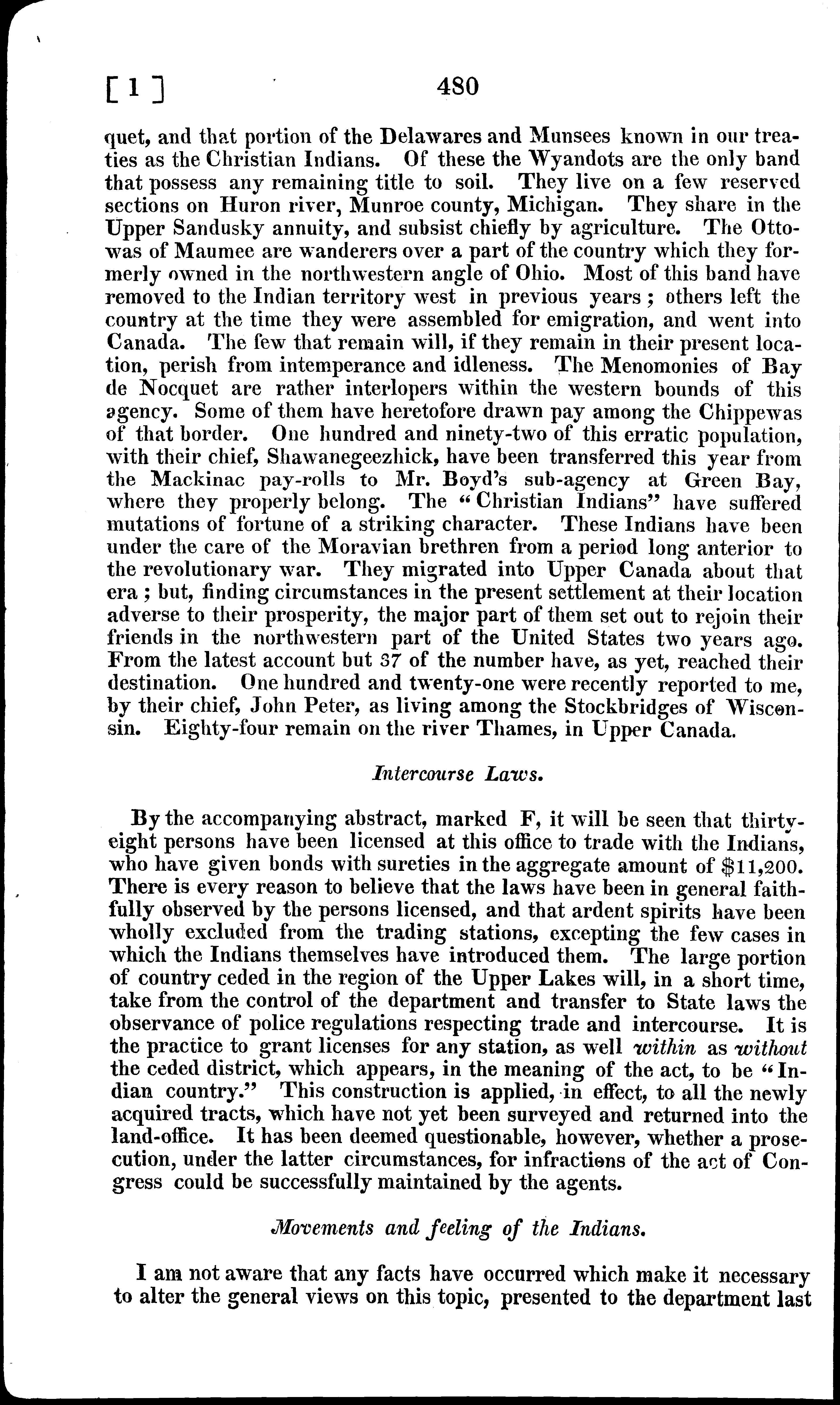 [ 1 ] 480

quet, and that portion of the Delawares and Munsees known in our treaties as the Christian Indians. Of these the Wyandots are the only band that possess any remaining title to soil. They live on a few reserved sections on Huron river, Munroe county, Michigan. They share in the Upper Sandusky annuity, and subsist chiefly by agriculture. The Ottowas of Maumee are wanderers over a part of the country which they formerly owned in the northwestern angle of Ohio. Most of this band have removed to the Indian territory west in previous years; others left the country at the time they were assembled for emigration, and went into Canada. The few that remain will, if they remain in their present location, perish from intemperance and idleness. The Menomonies of Bay de Nocquet are rather interlopers within the western bounds of this agency. Some of them have heretofore drawn pay among the Chippewas of that border. One hundred and ninety-two of this erratic population, with their chief, Shawanegeezhick, have been transferred this year from the Mackinac pay-rolls to Mr. Boyd's sub-agency at Green Bay, where they properly belong. The "Christian Indians" have suffered mutations of fortune of a striking character. These Indians have been under the care of the Moravian brethren from a period long anterior to the revolutionary war. They migrated into Upper Canada about that era; but, finding circumstances in the present settlement at their location adverse to their prosperity, the major part of them set out to rejoin their friends in the northwestern part of the United States two years ago. From the latest account but 37 of the number have, as yet, reached their destination. One hundred and twenty-one were recently reported to me, by their chief, John Peter, as living among the Stockbridges of Wisconsin. Eighty-four remain on the river Thames, in Upper Canada.

Intercourse Laws.

By the accompanying abstract, marked F, it will be seen that thirty-eight persons have been licensed at this office to trade with the Indians, who have given bonds with sureties in the aggregate amount of $11,200. There is every reason to believe that the laws have been in general faithfully observed by the persons licensed, and that ardent spirits have been wholly excluded from the trading stations, excepting the few cases in which the Indians themselves have introduced them. The large portion of country ceded in the region of the Upper Lakes will, in a short time, take from the control of the department and transfer to State laws the observance of police regulations respecting trade and intercourse. It is the practice to grant licenses for any station, as well within as without the ceded district, which appears, in the meaning of the act, to be "Indian country." This construction is applied, in effect, to all the newly acquired tracts, which have not yet been surveyed and returned into the land-office. It has been deemed questionable, however, whether a prosecution, under the latter circumstances, for infractions of the act of Congress could be successfully maintained by the agents.

Movements and feeling of the Indians.

I am not aware that any facts have occurred which make it necessary to alter the general views on this topic, presented to the department last